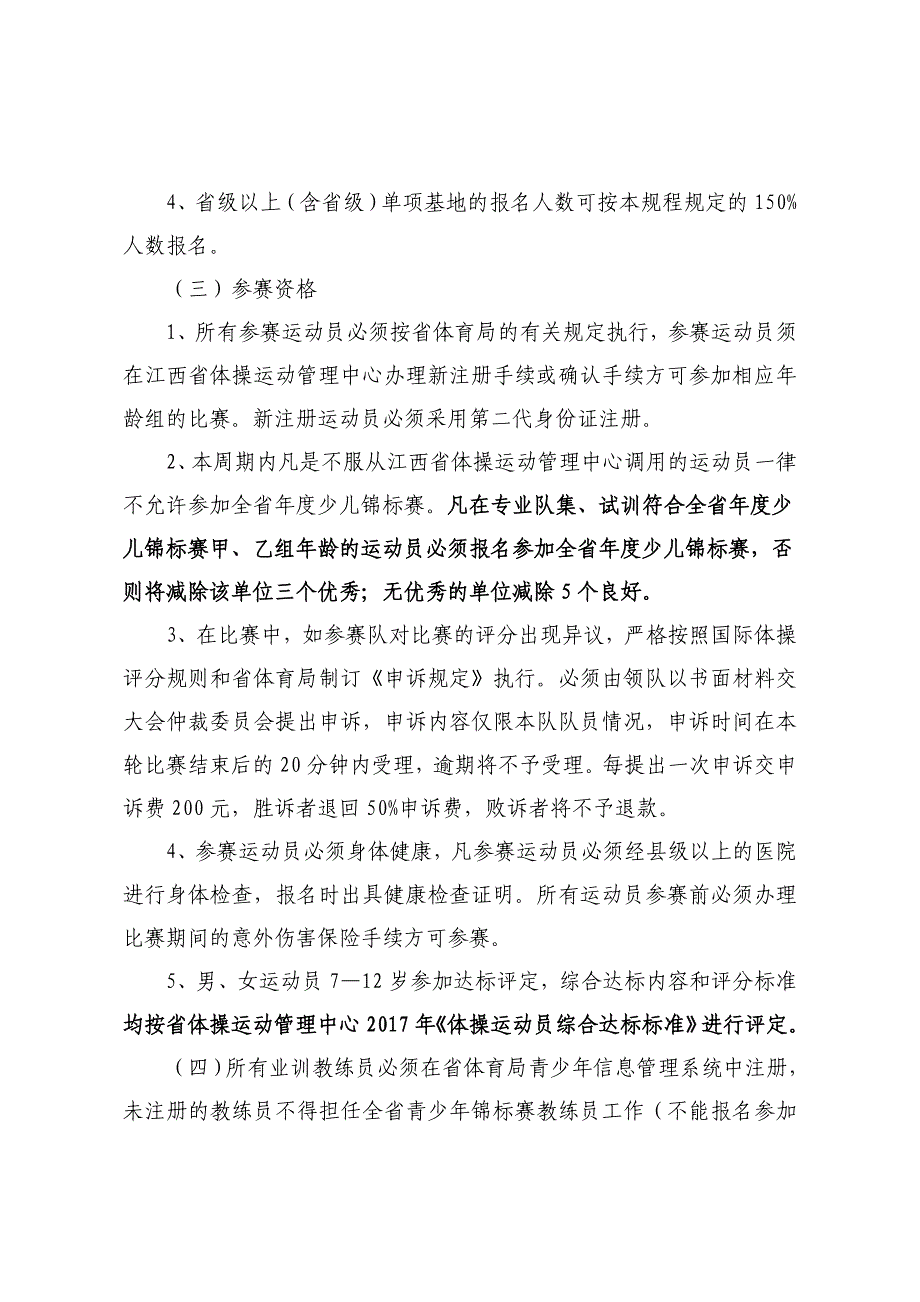 4、省级以上（含省级）单项基地的报名人数可按本规程规定的150%人数报名。

（三）参赛资格

1、所有参赛运动员必须按省体育局的有关规定执行，参赛运动员须在江西省体操运动管理中心办理新注册手续或确认手续方可参加相应年龄组的比赛。新注册运动员必须采用第二代身份证注册。

2、本周期内凡是不服从江西省体操运动管理中心调用的运动员一律不允许参加全省年度少儿锦标赛。凡在专业队集、试训符合全省年度少儿锦标赛甲、乙组年龄的运动员必须报名参加全省年度少儿锦标赛，否则将减除该单位三个优秀；无优秀的单位减除5个良好。

3、在比赛中，如参赛队对比赛的评分出现异议，严格按照国际体操评分规则和省体育局制订《申诉规定》执行。必须由领队以书面材料交大会仲裁委员会提出申诉，申诉内容仅限本队队员情况，申诉时间在本轮比赛结束后的20分钟内受理，逾期将不予受理。每提出一次申诉交申诉费200元，胜诉者退回50%申诉费，败诉者将不予退款。

4、参赛运动员必须身体健康，凡参赛运动员必须经县级以上的医院进行身体检查，报名时出具健康检查证明。所有运动员参赛前必须办理比赛期间的意外伤害保险手续方可参赛。

5、男、女运动员7—12岁参加达标评定，综合达标内容和评分标准均按省体操运动管理中心2017年《体操运动员综合达标标准》进行评定。

（四）所有业训教练员必须在省体育局青少年信息管理系统中注册，未注册的教练员不得担任全省青少年锦标赛教练员工作（不能报名参加